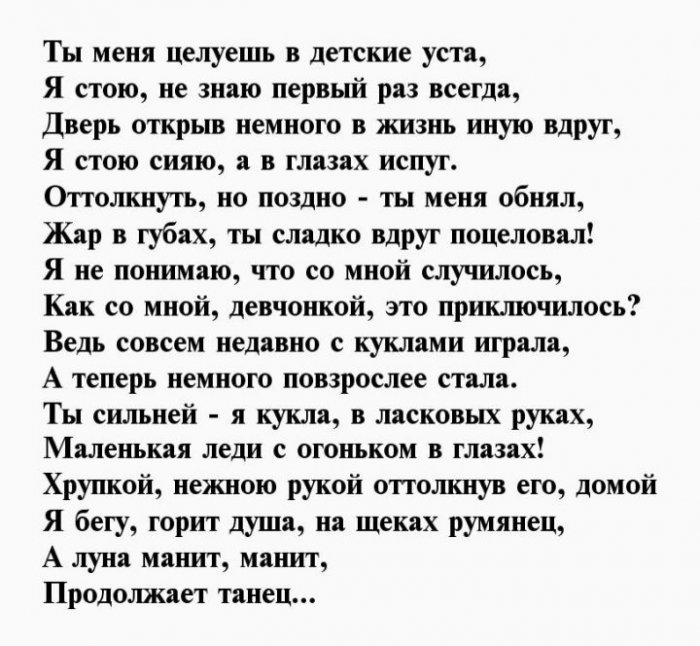 Ты меня целуешь в детские уста,
Я стою, не знаю первый раз всегда,
Дверь открыв немного в жизнь иную вдруг,
Я стою сияю, а в глазах испуг.
Оттолкнуть, но поздно - ты меня обнял,
Жар в губах, ты сладко вдруг поцеловал!
Я не понимаю, что со мной случилось,
Как со мной, девчонкой, это приключилось?
Ведь совсем недавно с куклами играла,
А теперь немного повзрослее стала.
Ты сильней - я кукла, в ласковых руках,
Маленькая леди с огоньком в глазах!
Хрупкой, нежною рукой оттолкнув его, домой
Я бегу, горит душа, на щеках румянец,
А луна манит, манит,
Продолжает танец...